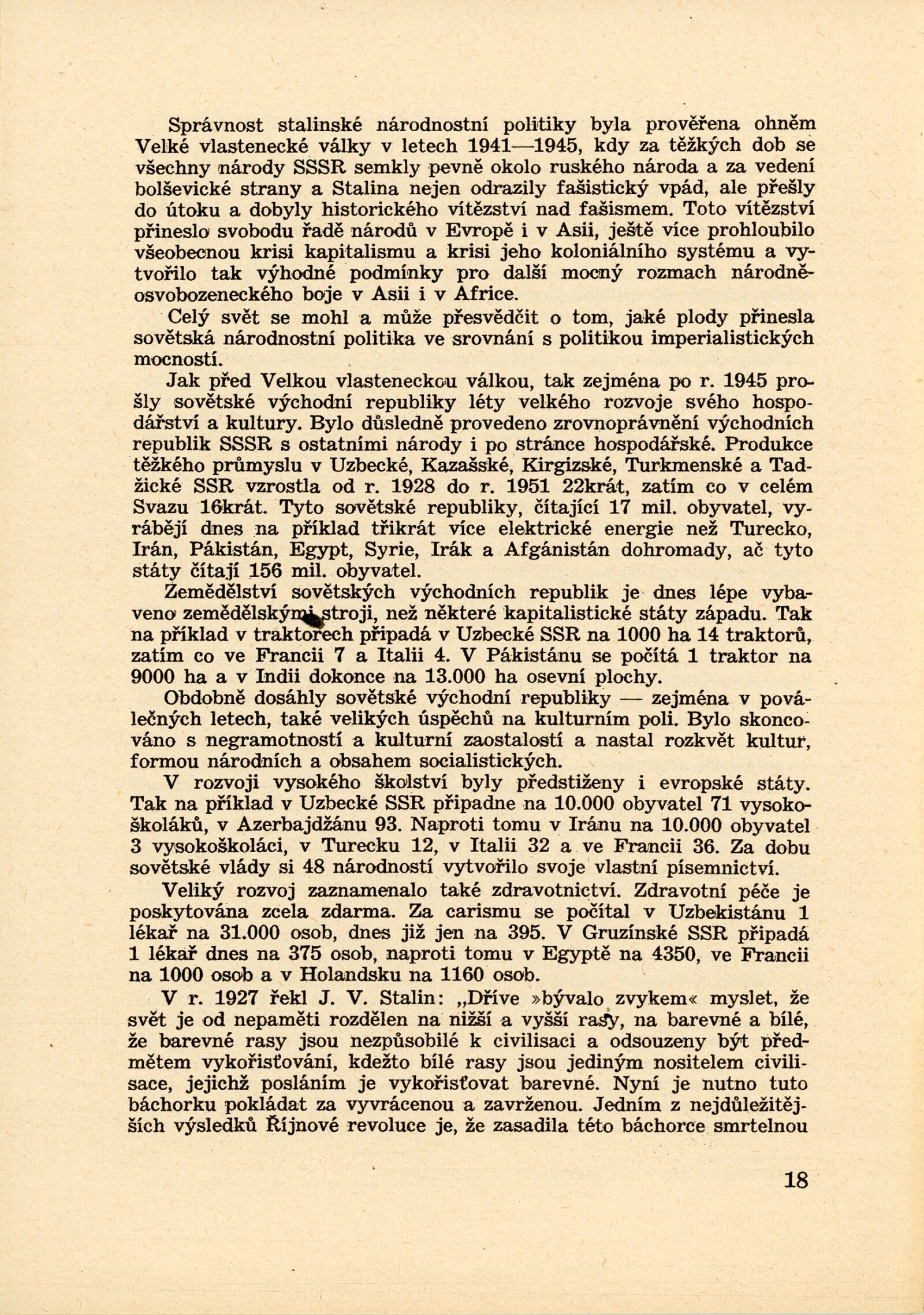 Správnost stalinské národnostní politiky byla prověřena ohněm Velké vlastenecké války v letech 1941—1945, kdy za těžkých dob se všechny národy SSSR semkly pevně okolo ruského národa a za vedení bolševické strany a Stalina nejen odrazily fašistický vpád, ale přešly do útoku a dobyly historického vítězství nad fašismem. Toto vítězství přineslo svobodu řadě národů v Evropě i v Asii, ještě více prohloubilo všeobecnou krisi kapitalismu a krisi jeho koloniálního systému a vytvořilo tak výhodné podmínky pro další mocný rozmach národněosvobozeneckého boje v Asii i v Africe.

Celý svět se mohl a může přesvědčit o tom, jaké plody přinesla sovětská národnostní politika ve srovnání s politikou imperialistických mocností.

Jak před Velkou vlasteneckou válkou, tak zejména po r. 1945 prošly sovětské východní republiky léty velkého rozvoje svého hospodářství a kultury. Bylo důsledně provedeno zrovnoprávnění východních republik SSSR s ostatními národy i po stránce hospodářské. Produkce těžkého průmyslu v Uzbecké, Kazašské, Kirgizské, Turkmenské a Tadžické SSR vzrostla od r. 1928 do r. 1951 22krát, zatím co v celém Svazu 16krát. Tyto sovětské republiky, čítající 17 mil. obyvatel, vyrábějí dnes na příklad třikrát více elektrické energie než Turecko, Irán, Pákistán, Egypt, Syrie, Irák a Afgánistán dohromady, ač tyto státy čítají 156 mil. obyvatel.

Zemědělství sovětských východních republik je dnes lépe vybaveno zemědělskými stroji, než některé kapitalistické státy západu. Tak na příklad v traktorech připadá v Uzbecké SSR na 1000 ha 14 traktorů, zatím co ve Francii 7 a Italii 4. V Pákistánu se počítá 1 traktor na 9000 ha a v Indii dokonce na 13.000 ha osevní plochy.

Obdobně dosáhly sovětské východní republiky — zejména v poválečných letech, také velikých úspěchů na kulturním poli. Bylo skoncováno s negramotností a kulturní zaostalostí a nastal rozkvět kultur, formou národních a obsahem socialistických.

V rozvoji vysokého školství byly předstiženy i evropské státy. Tak na příklad v Uzbecké SSR připadne na 10.000 obyvatel 71 vysokoškoláků, v Azerbajdžánu 93. Naproti tomu v Iránu na 10.000 obyvatel 3 vysokoškoláci, v Turecku 12, v Italii 32 a ve Francii 36. Za dobu sovětské vlády si 48 národností vytvořilo svoje vlastní písemnictví.

Veliký rozvoj zaznamenalo také zdravotnictví. Zdravotní péče je poskytována zcela zdarma. Za carismu se počítal v Uzbekistánu 1 lékař na 31.000 osob, dnes již jen na 395. V Gruzínské SSR připadá 1 lékař dnes na 375 osob, naproti tomu v Egyptě na 4350, ve Francii na 1000 osob a v Holandsku na 1160 osob.

V r. 1927 řekl J. V. Stalin: „Dříve »bývalo zvykem« myslet, že svět je od nepaměti rozdělen na nižší a vyšší rasy, na barevné a bílé, že barevné rasy jsou nezpůsobilé k civilisaci a odsouzeny být předmětem vykořisťování, kdežto bílé rasy jsou jediným nositelem civilisace, jejichž posláním je vykořisťovat barevné. Nyní je nutno tuto báchorku pokládat za vyvrácenou a zavrženou. Jedním z nejdůležitějších výsledků Říjnové revoluce je, že zasadila této báchorce smrtelnou

18